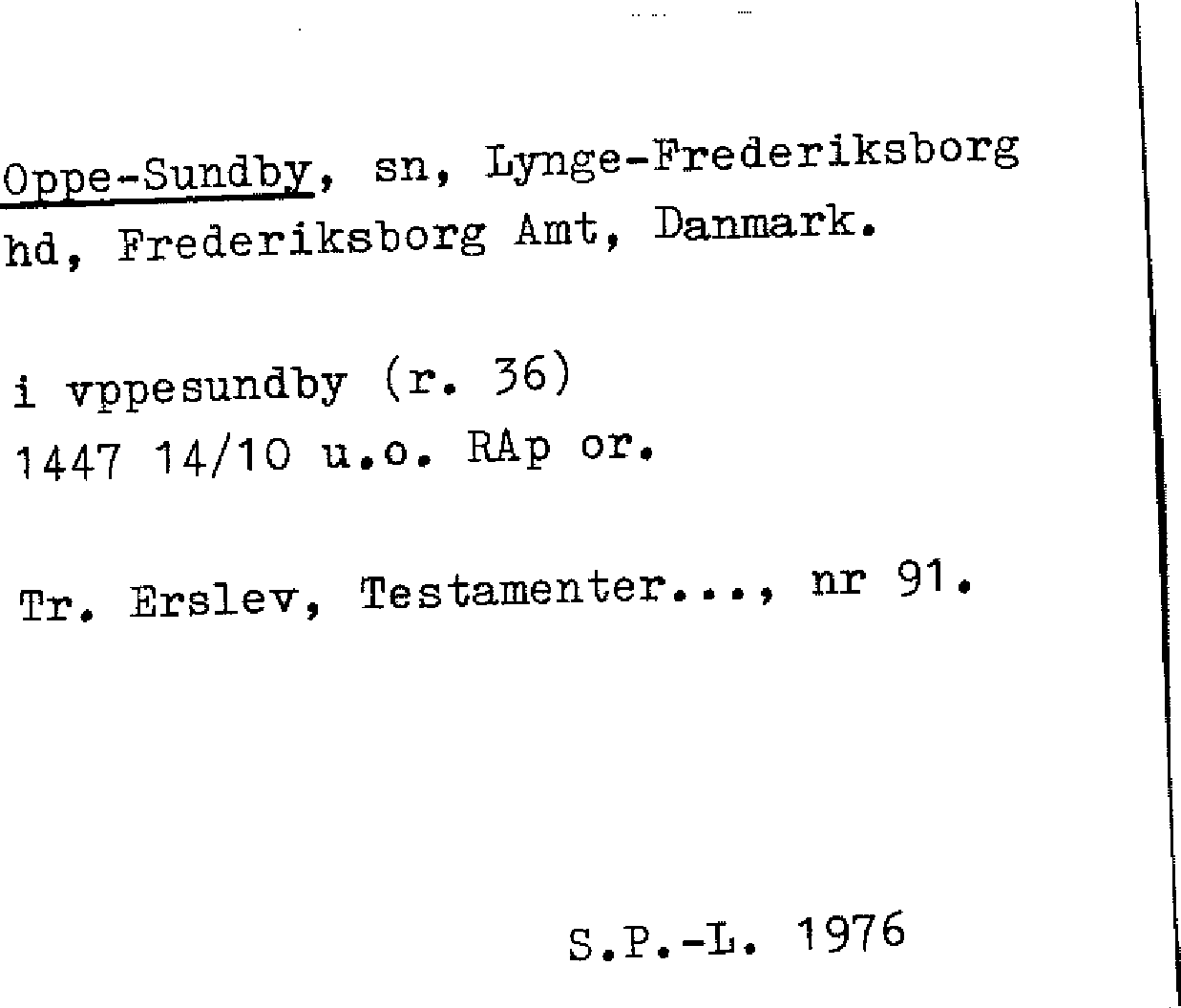 Oppe-Sundby, sn, Lynge-Frederiksborg hd, Frederiksborg Amt, Danmark.

i vppesundby (r. 36)
1447 14/10 u.o. RAp or.

Tr. Erslev, Testamenter..., nr 91.

S.P.-L. 1976